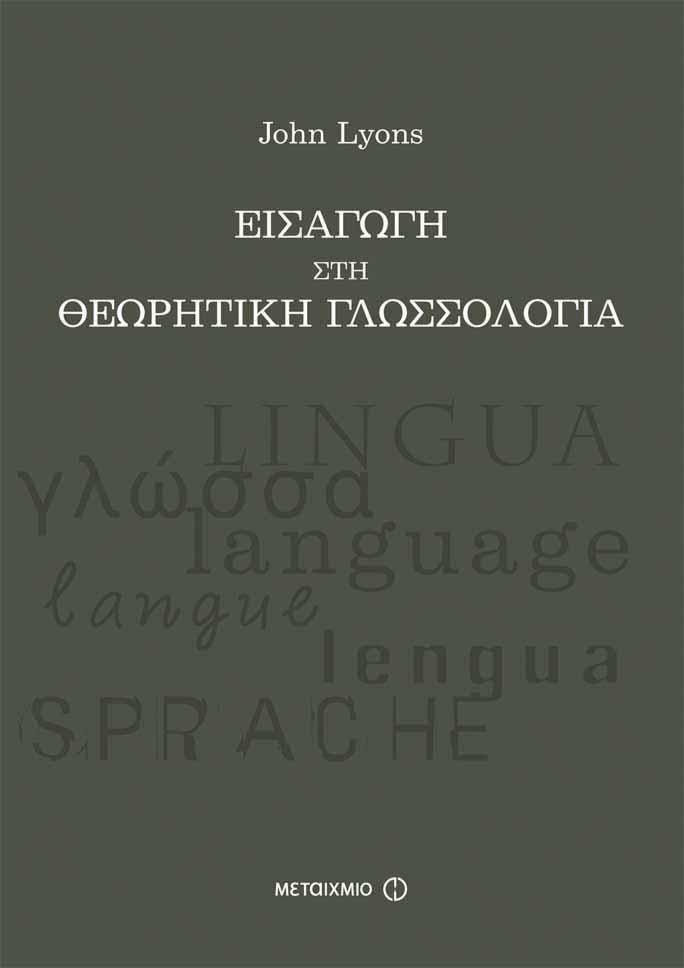 John Lyons

ΕΙΣΑΓΩΓΗ
ΣΤΗ
ΘΕΩΡΗΤΙΚΗ ΓΛΩΣΣΟΛΟΓΙΑ

LINGUA
γλώσσα
language
langue
lengua
SPRACHE

ΜΕΤΑΙΧΜΙΟ